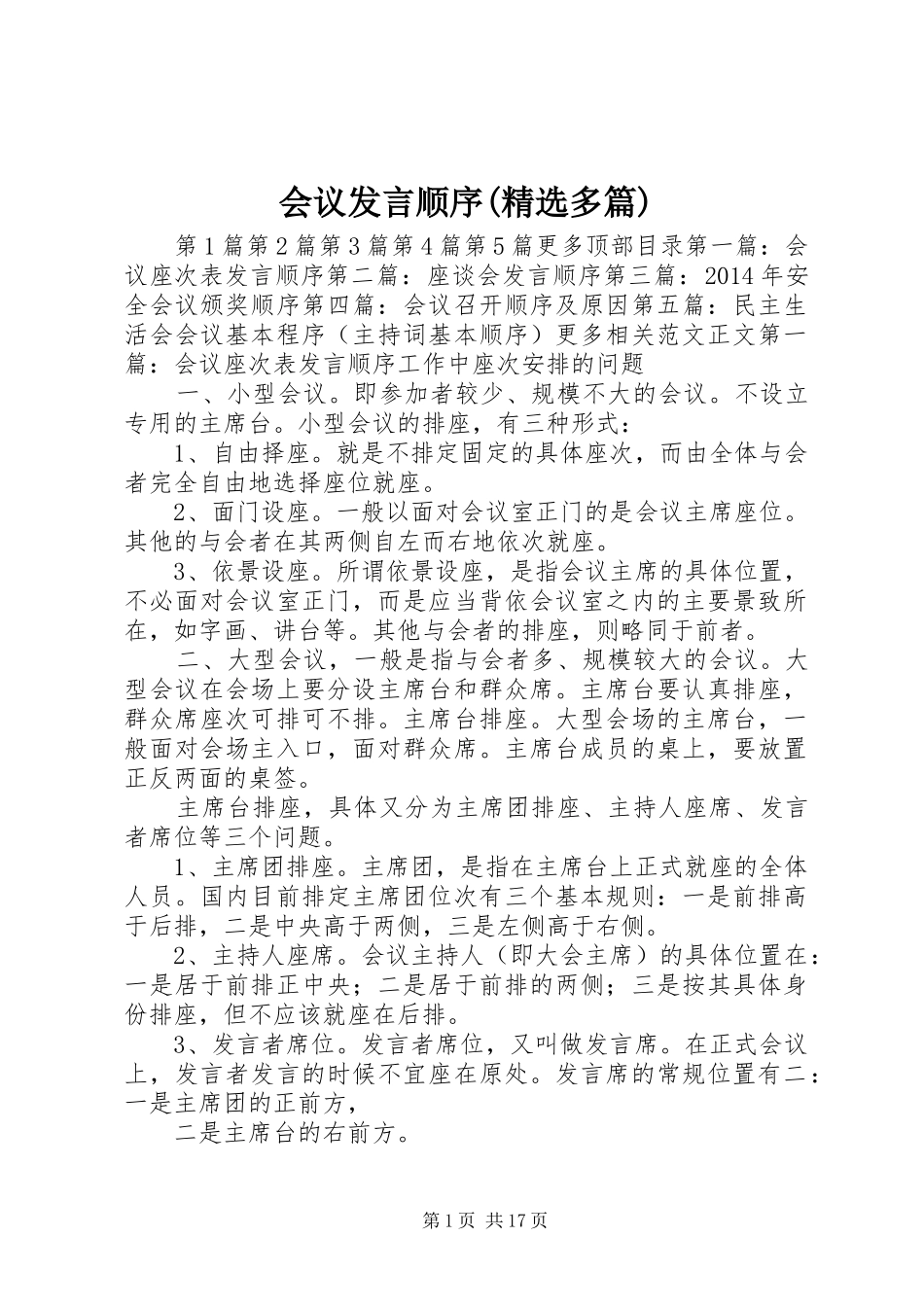 会议发言顺序(精选多篇)

第1篇第2篇第3篇第4篇第5篇更多顶部目录第一篇：会议座次表发言顺序第二篇：座谈会发言顺序第三篇：2014年安全会议颁奖顺序第四篇：会议召开顺序及原因第五篇：民主生活会会议基本程序（主持词基本顺序）更多相关范文正文第一篇：会议座次表发言顺序工作中座次安排的问题

一、小型会议。即参加者较少、规模不大的会议。不设立专用的主席台。小型会议的排座，有三种形式：

1、自由择座。就是不排定固定的具体座次，而由全体与会者完全自由地选择座位就座。

2、面门设座。一般以面对会议室正门的是会议主席座位。其他的与会者在其两侧自左而右地依次就座。

3、依景设座。所谓依景设座，是指会议主席的具体位置，不必面对会议室正门，而是应当背依会议室之内的主要景致所在，如字画、讲台等。其他与会者的排座，则略同于前者。

二、大型会议，一般是指与会者多、规模较大的会议。大型会议在会场上要分设主席台和群众席。主席台要认真排座，群众席座次可排可不排。主席台排座。大型会场的主席台，一般面对会场主入口，面对群众席。主席台成员的桌上，要放置正反两面的桌签。

主席台排座，具体又分为主席团排座、主持人座席、发言者席位等三个问题。

1、主席团排座。主席团，是指在主席台上正式就座的全体人员。国内目前排定主席团位次有三个基本规则：一是前排高于后排，二是中央高于两侧，三是左侧高于右侧。

2、主持人座席。会议主持人（即大会主席）的具体位置在：一是居于前排正中央；二是居于前排的两侧；三是按其具体身份排座，但不应该就座在后排。

3、发言者席位。发言者席位，又叫做发言席。在正式会议上，发言者发言的时候不宜座在原处。发言席的常规位置有二：一是主席团的正前方，

二是主席台的右前方。

第1页 共17页